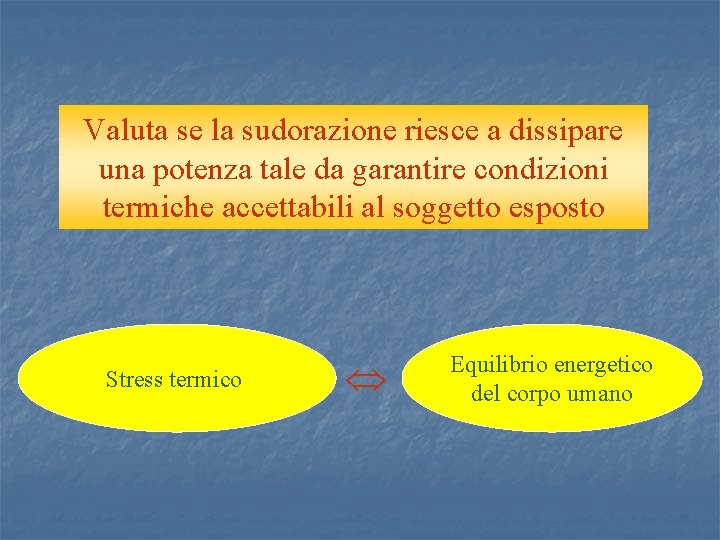 Valuta se la sudorazione riesce a dissipare una potenza tale da garantire condizioni termiche accettabili al soggetto esposto

Stress termico

⇔

Equilibrio energetico
del corpo umano